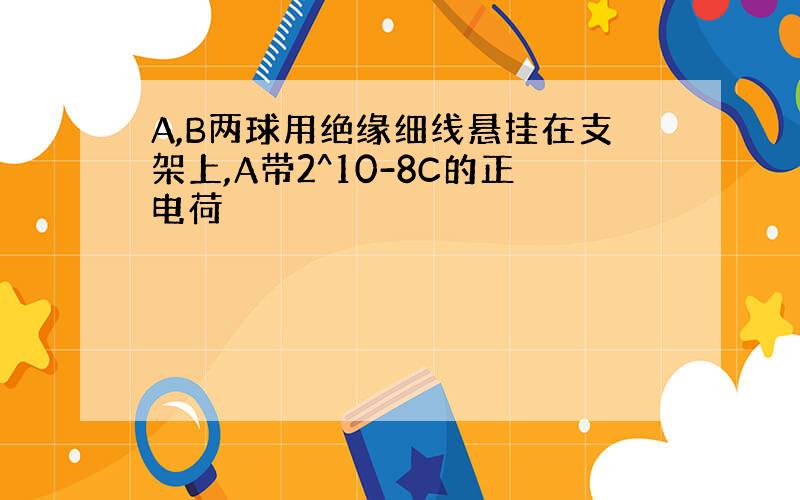 A,B两球用绝缘细线悬挂在支架上,A带2^10-8C的正电荷